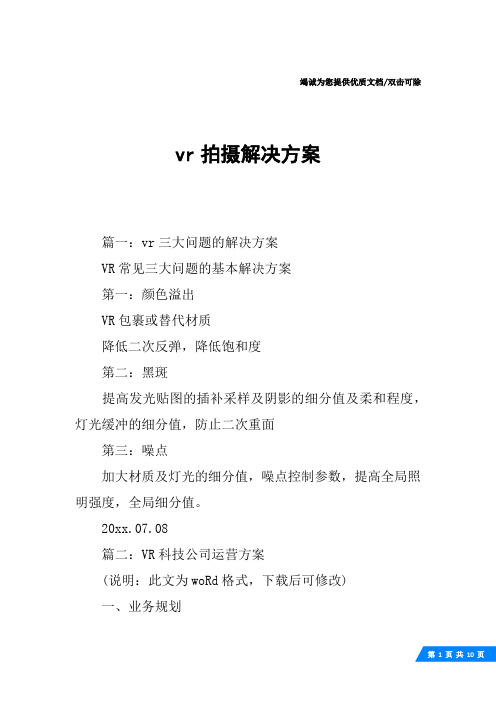 竭诚为您提供优质文档/双击可除

vr 拍摄解决方案

篇一：vr 三大问题的解决方案

VR 常见三大问题的基本解决方案

第一：颜色溢出

VR 包裹或替代材质

降低二次反弹，降低饱和度

第二：黑斑

提高发光贴图的插补采样及阴影的细分值及柔和程度，灯光缓冲的细分值，防止二次重面

第三：噪点

加大材质及灯光的细分值，噪点控制参数，提高全局照明强度，全局细分值。

20xx.07.08

篇二：VR 科技公司运营方案

（说明：此文为 woRd 格式，下载后可修改）

一、业务规划

第 1 页 共 10 页